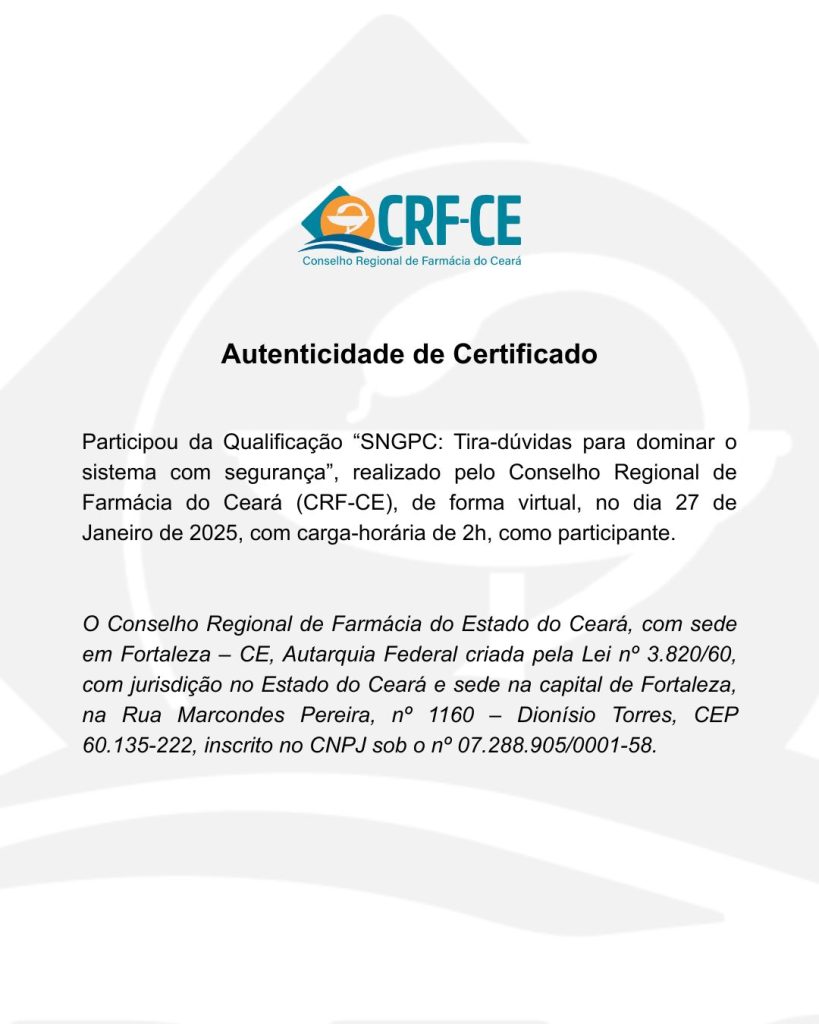 CRF-CE
Conselho Regional de Farmácia do Ceará

Autenticidade de Certificado

Participou da Qualificação “SNGPC: Tira-dúvidas para dominar o sistema com segurança”, realizado pelo Conselho Regional de Farmácia do Ceará (CRF-CE), de forma virtual, no dia 27 de Janeiro de 2025, com carga-horária de 2h, como participante.

O Conselho Regional de Farmácia do Estado do Ceará, com sede em Fortaleza – CE, Autarquia Federal criada pela Lei nº 3.820/60, com jurisdição no Estado do Ceará e sede na capital de Fortaleza, na Rua Marcondes Pereira, nº 1160 – Dionísio Torres, CEP 60.135-222, inscrito no CNPJ sob o nº 07.288.905/0001-58.